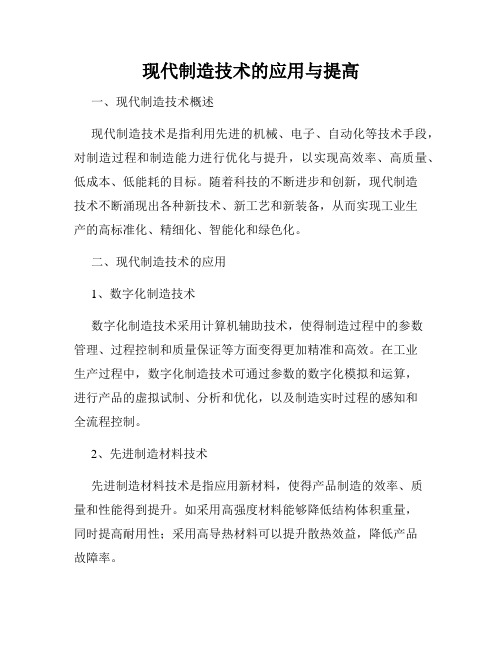 现代制造技术的应用与提高

一、现代制造技术概述

现代制造技术是指利用先进的机械、电子、自动化等技术手段，对制造过程和制造能力进行优化与提升，以实现高效率、高质量、低成本、低能耗的目标。随着科技的不断进步和创新，现代制造技术不断涌现出各种新技术、新工艺和新装备，从而实现工业生产的高标准化、精细化、智能化和绿色化。

二、现代制造技术的应用

1、数字化制造技术

数字化制造技术采用计算机辅助技术，使得制造过程中的参数管理、过程控制和质量保证等方面变得更加精准和高效。在工业生产过程中，数字化制造技术可通过参数的数字化模拟和运算，进行产品的虚拟试制、分析和优化，以及制造实时过程的感知和全流程控制。

2、先进制造材料技术

先进制造材料技术是指应用新材料，使得产品制造的效率、质量和性能得到提升。如采用高强度材料能够降低结构体积重量，同时提高耐用性；采用高导热材料可以提升散热效益，降低产品故障率。